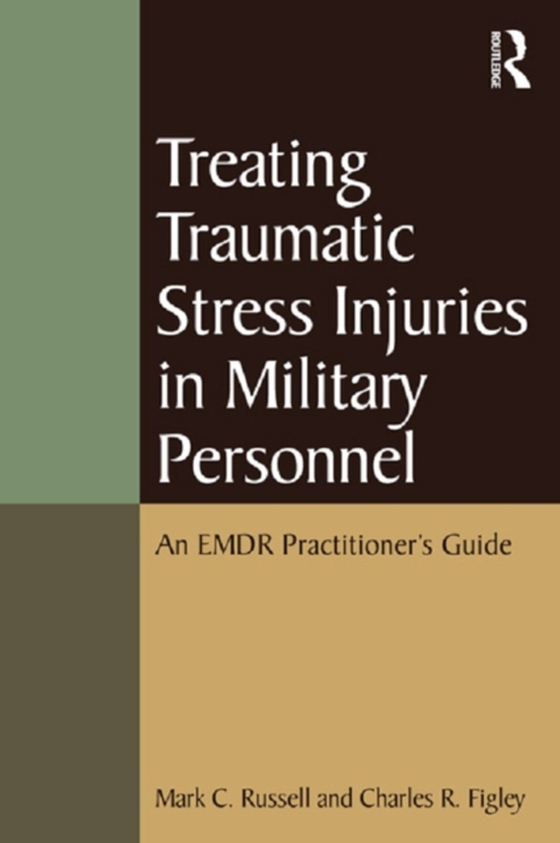 ROUTLEDGE

Treating Traumatic Stress Injuries in Military Personnel

An EMDR Practitioner's Guide

Mark C. Russell and Charles R. Figley